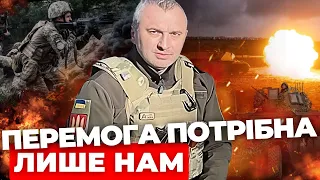 ПЕРЕМОГА ПОТРІБНА
ЛИШЕ НАМ